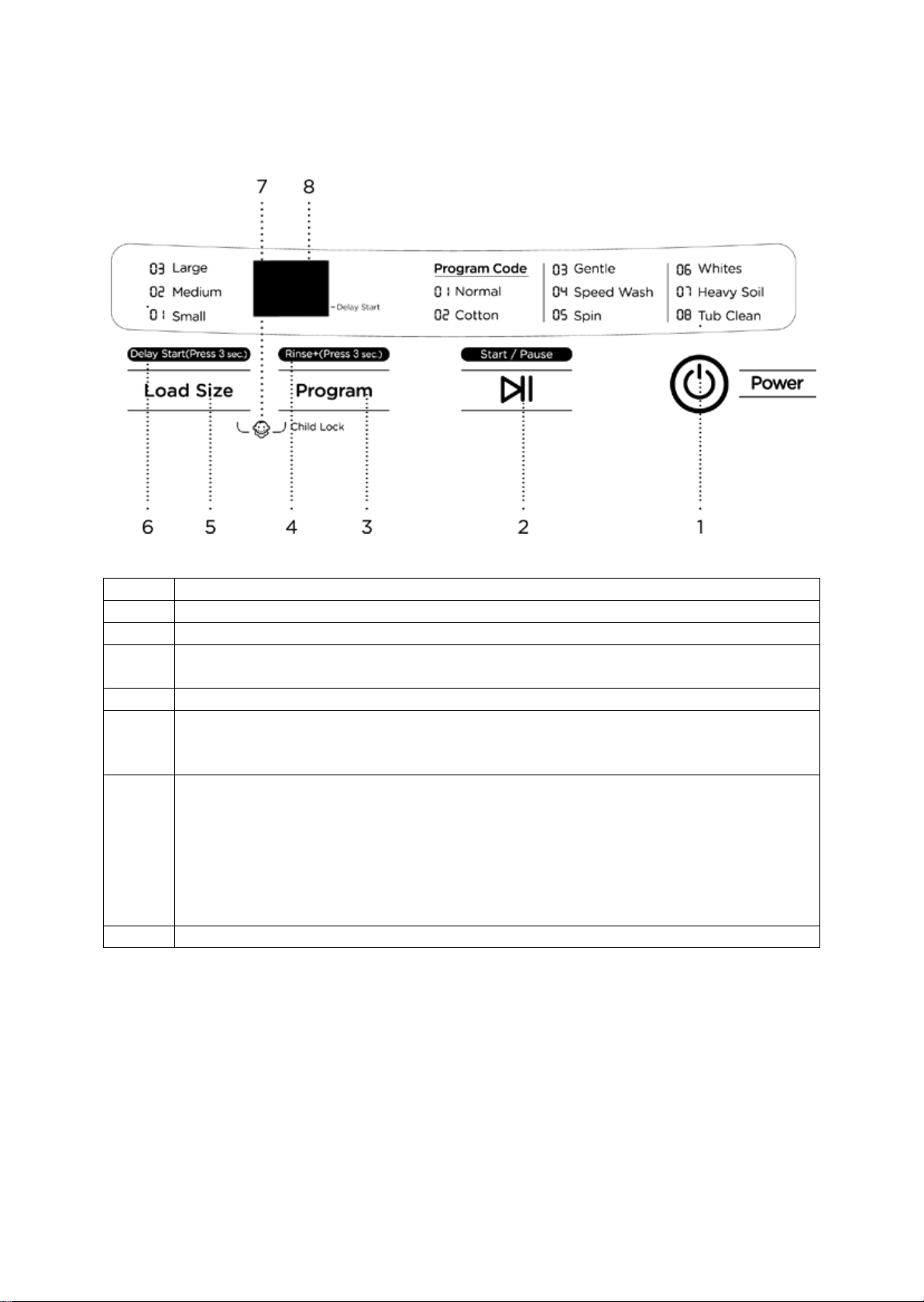 7 8

03 Large
02 Medium
01 Small

Delay Start

Program Code
01 Normal
02 Cotton

03 Gentle
04 Speed Wash
05 Spin

06 Whites
07 Heavy Soil
08 Tub Clean

Delay Start(Press 3 sec.)
Load Size

Rinse+(Press 3 sec.)
Program

Child Lock

Start / Pause

Power

6 5 4 3 2 1